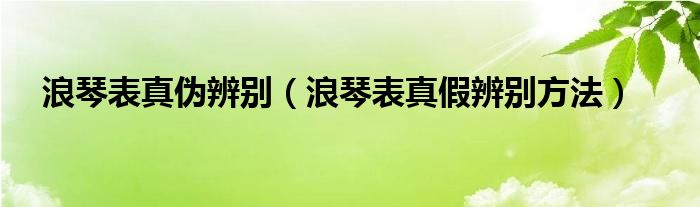 浪琴表真伪辨别（浪琴表真假辨别方法）